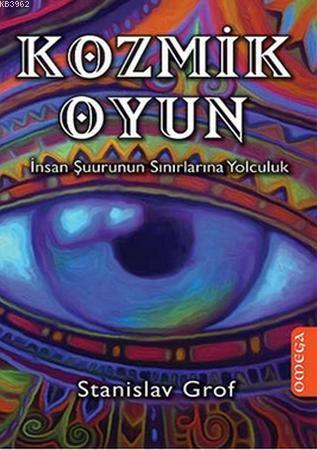 KB3962

KOZMİK OYUN

İnsan Şuurunun Sınırlarına Yolculuk

OMEGA

Stanislav Grof